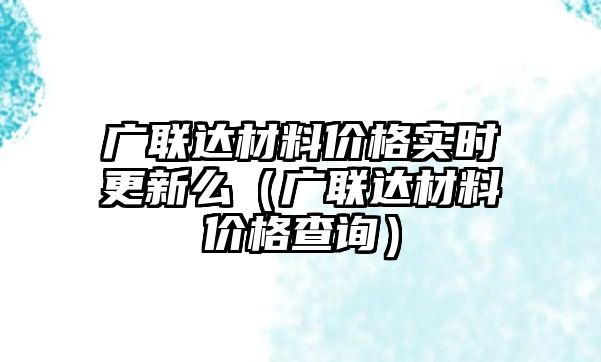 广联达材料价格实时更新么（广联达材料价格查询）